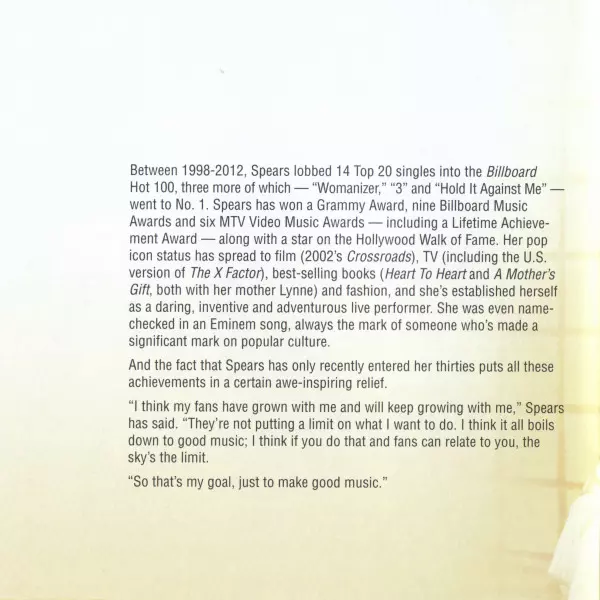 Between 1998-2012, Spears lobbed 14 Top 20 singles into the Billboard Hot 100, three more of which — "Womanizer," "3" and "Hold It Against Me" — went to No. 1. Spears has won a Grammy Award, nine Billboard Music Awards and six MTV Video Music Awards — including a Lifetime Achievement Award — along with a star on the Hollywood Walk of Fame. Her pop icon status has spread to film (2002's Crossroads), TV (including the U.S. version of The X Factor), best-selling books (Heart To Heart and A Mother's Gift, both with her mother Lynne) and fashion, and she's established herself as a daring, inventive and adventurous live performer. She was even name-checked in an Eminem song, always the mark of someone who's made a significant mark on popular culture.

And the fact that Spears has only recently entered her thirties puts all these achievements in a certain awe-inspiring relief.

"I think my fans have grown with me and will keep growing with me," Spears has said. "They're not putting a limit on what I want to do. I think it all boils down to good music; I think if you do that and fans can relate to you, the sky's the limit.

"So that's my goal, just to make good music."